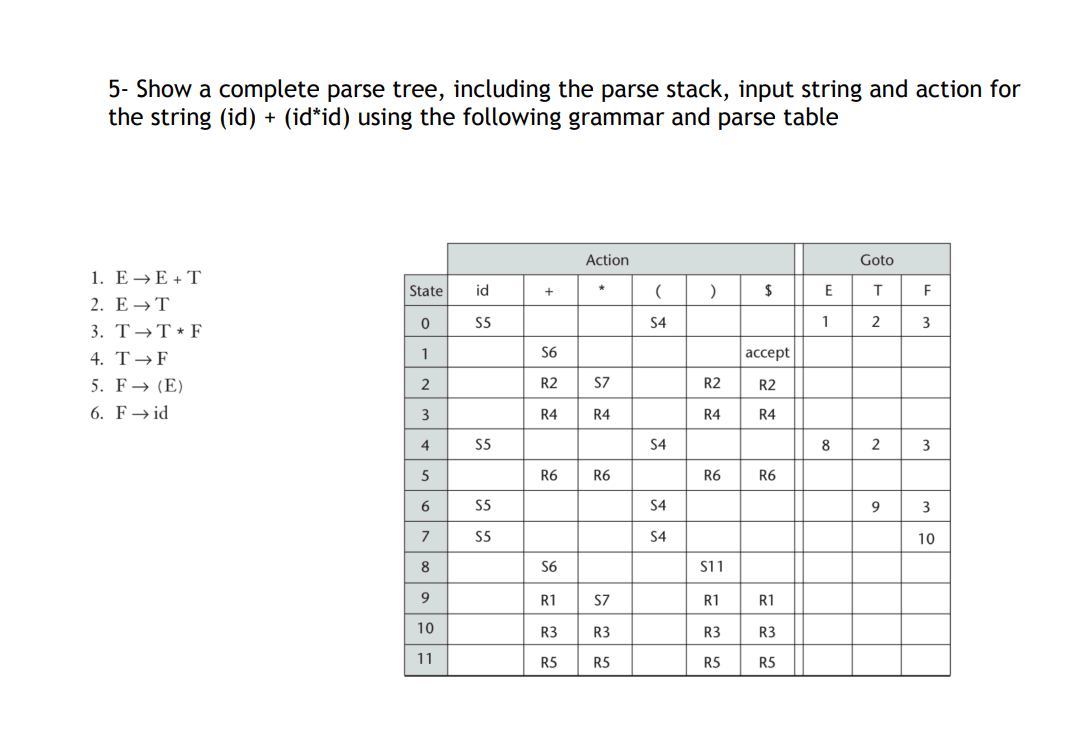 5- Show a complete parse tree, including the parse stack, input string and action for the string (id) + (id*id) using the following grammar and parse table

1. $E \rightarrow E + T$
2. $E \rightarrow T$
3. $T \rightarrow T * F$
4. $T \rightarrow F$
5. $F \rightarrow (E)$
6. $F \rightarrow id$

| | Action | | | | | | Goto | | |
|---|---|---|---|---|---|---|---|---|---|
| State | id | + | * | ( | ) | $ | E | T | F |
| 0 | S5 | | | S4 | | | 1 | 2 | 3 |
| 1 | | S6 | | | | accept | | | |
| 2 | | R2 | S7 | | R2 | R2 | | | |
| 3 | | R4 | R4 | | R4 | R4 | | | |
| 4 | S5 | | | S4 | | | 8 | 2 | 3 |
| 5 | | R6 | R6 | | R6 | R6 | | | |
| 6 | S5 | | | S4 | | | | 9 | 3 |
| 7 | S5 | | | S4 | | | | | 10 |
| 8 | | S6 | | | S11 | | | | |
| 9 | | R1 | S7 | | R1 | R1 | | | |
| 10 | | R3 | R3 | | R3 | R3 | | | |
| 11 | | R5 | R5 | | R5 | R5 | | | |